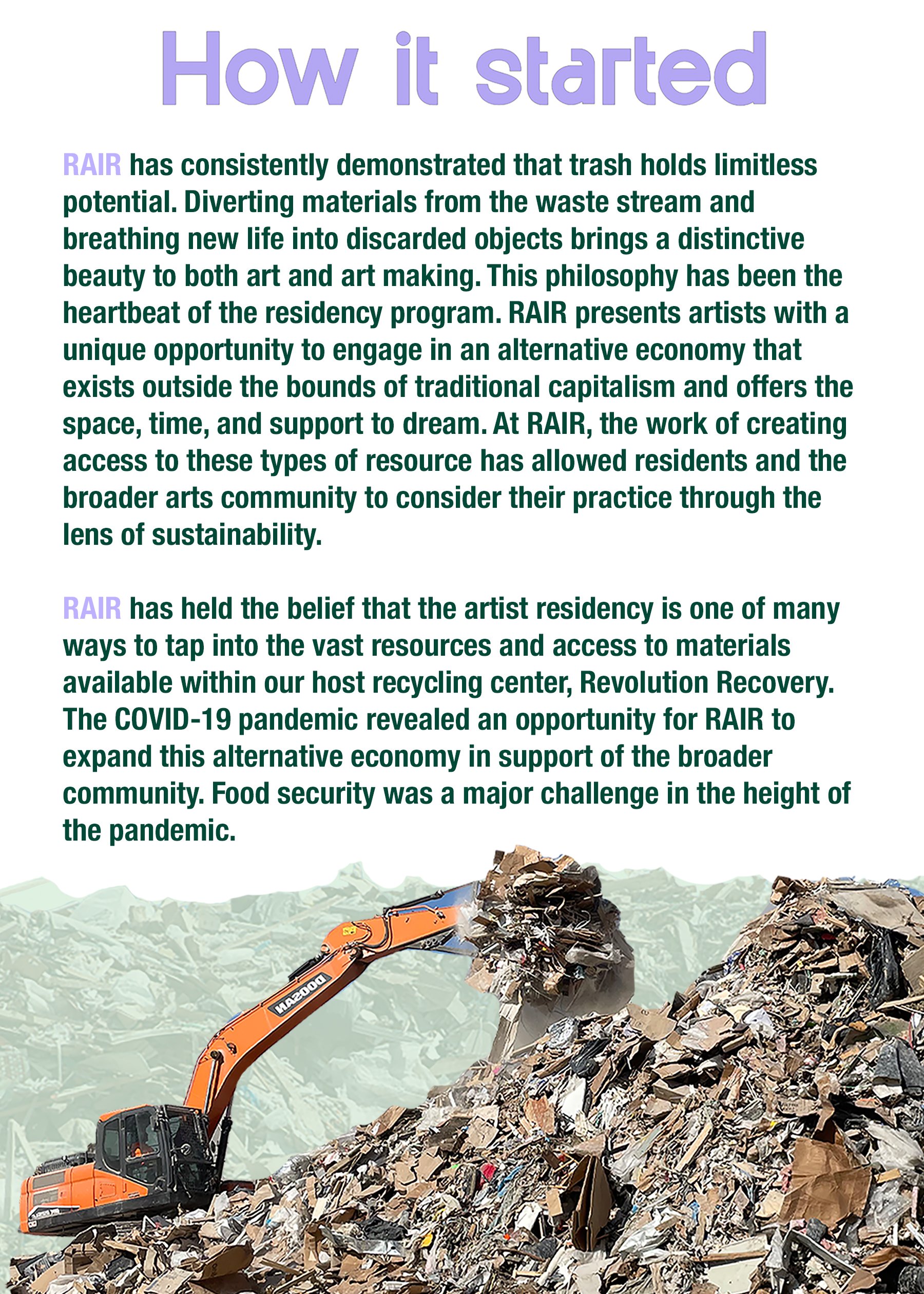 How it started

RAIR has consistently demonstrated that trash holds limitless potential. Diverting materials from the waste stream and breathing new life into discarded objects brings a distinctive beauty to both art and art making. This philosophy has been the heartbeat of the residency program. RAIR presents artists with a unique opportunity to engage in an alternative economy that exists outside the bounds of traditional capitalism and offers the space, time, and support to dream. At RAIR, the work of creating access to these types of resource has allowed residents and the broader arts community to consider their practice through the lens of sustainability.

RAIR has held the belief that the artist residency is one of many ways to tap into the vast resources and access to materials available within our host recycling center, Revolution Recovery. The COVID-19 pandemic revealed an opportunity for RAIR to expand this alternative economy in support of the broader community. Food security was a major challenge in the height of the pandemic.

DOOSAN